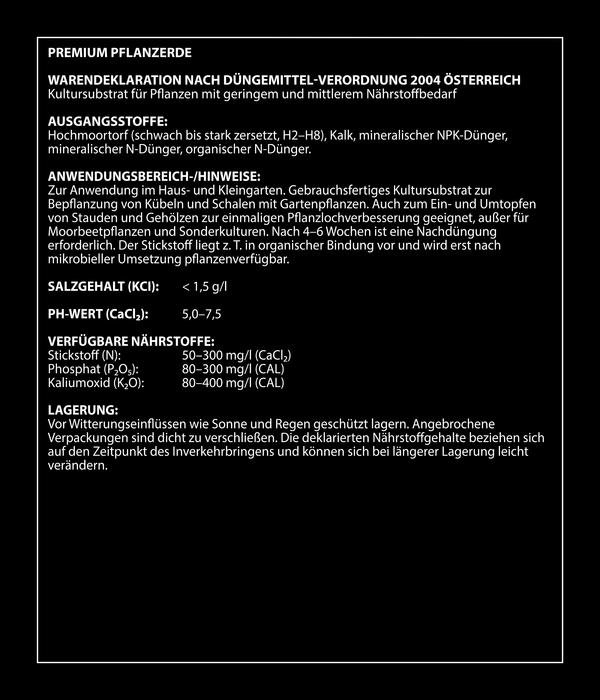 PREMIUM PFLANZERDE

WARENDEKLARATION NACH DÜNGEMITTEL-VERORDNUNG 2004 ÖSTERREICH
Kultursubstrat für Pflanzen mit geringem und mittlerem Nährstoffbedarf

AUSGANGSSTOFFE:
Hochmoortorf (schwach bis stark zersetzt, H2–H8), Kalk, mineralischer NPK-Dünger, mineralischer N-Dünger, organischer N-Dünger.

ANWENDUNGSBEREICH-/HINWEISE:
Zur Anwendung im Haus- und Kleingarten. Gebrauchsfertiges Kultursubstrat zur Bepflanzung von Kübeln und Schalen mit Gartenpflanzen. Auch zum Ein- und Umtopfen von Stauden und Gehölzen zur einmaligen Pflanzlochverbesserung geeignet, außer für Moorbeetpflanzen und Sonderkulturen. Nach 4–6 Wochen ist eine Nachdüngung erforderlich. Der Stickstoff liegt z. T. in organischer Bindung vor und wird erst nach mikrobieller Umsetzung pflanzenverfügbar.

SALZGEHALT (KCl): < 1,5 g/l

PH-WERT ($CaCl_2$): 5,0–7,5

VERFÜGBARE NÄHRSTOFFE:
Stickstoff (N): 50–300 mg/l ($CaCl_2$)
Phosphat ($P_2O_5$): 80–300 mg/l (CAL)
Kaliumoxid ($K_2O$): 80–400 mg/l (CAL)

LAGERUNG:
Vor Witterungseinflüssen wie Sonne und Regen geschützt lagern. Angebrochene Verpackungen sind dicht zu verschließen. Die deklarierten Nährstoffgehalte beziehen sich auf den Zeitpunkt des Inverkehrbringens und können sich bei längerer Lagerung leicht verändern.